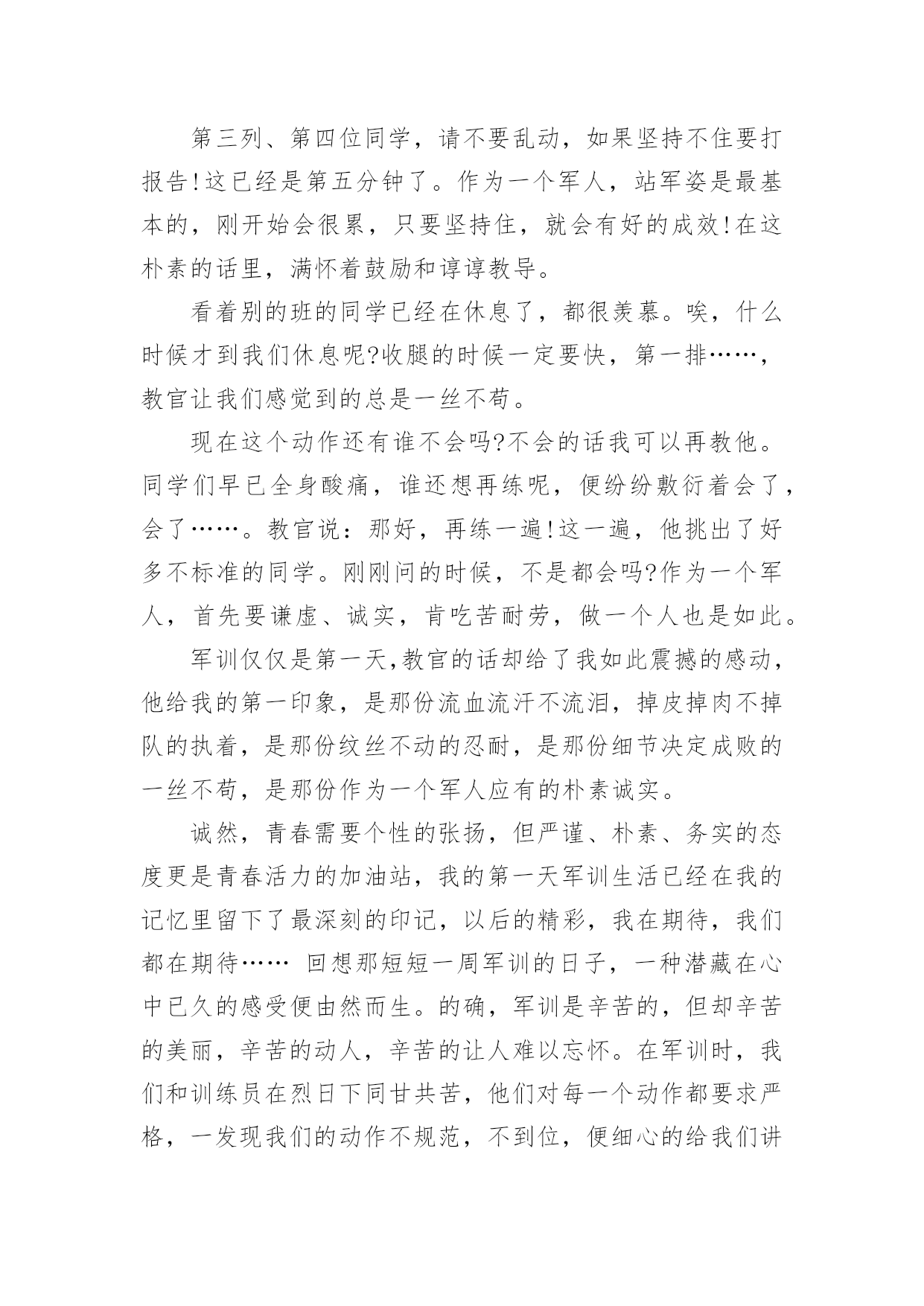 第三列、第四位同学，请不要乱动，如果坚持不住要打报告!这已经是第五分钟了。作为一个军人，站军姿是最基本的，刚开始会很累，只要坚持住，就会有好的成效!在这朴素的话里，满怀着鼓励和谆谆教导。

看着别的班的同学已经在休息了，都很羡慕。唉，什么时候才到我们休息呢?收腿的时候一定要快，第一排……，教官让我们感觉到的总是一丝不苟。

现在这个动作还有谁不会吗?不会的话我可以再教他。同学们早已全身酸痛，谁还想再练呢，便纷纷敷衍着会了，会了……。教官说：那好，再练一遍!这一遍，他挑出了好多不标准的同学。刚刚问的时候，不是都会吗?作为一个军人，首先要谦虚、诚实，肯吃苦耐劳，做一个人也是如此。

军训仅仅是第一天,教官的话却给了我如此震撼的感动，他给我的第一印象，是那份流血流汗不流泪，掉皮掉肉不掉队的执着，是那份纹丝不动的忍耐，是那份细节决定成败的一丝不苟，是那份作为一个军人应有的朴素诚实。

诚然，青春需要个性的张扬，但严谨、朴素、务实的态度更是青春活力的加油站，我的第一天军训生活已经在我的记忆里留下了最深刻的印记，以后的精彩，我在期待，我们都在期待…… 回想那短短一周军训的日子，一种潜藏在心中已久的感受便由然而生。的确，军训是辛苦的，但却辛苦的美丽，辛苦的动人，辛苦的让人难以忘怀。在军训时，我们和训练员在烈日下同甘共苦，他们对每一个动作都要求严格，一发现我们的动作不规范，不到位，便细心的给我们讲